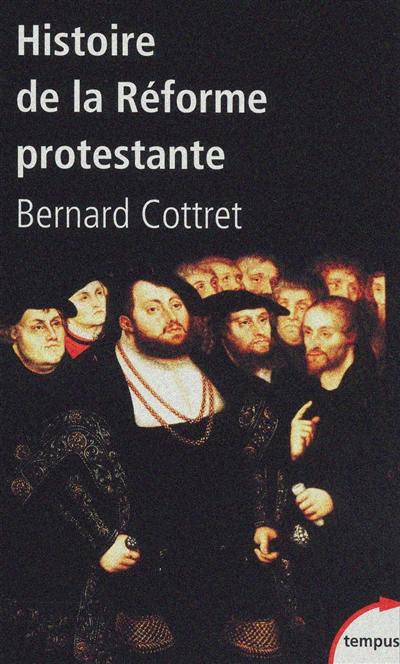 Histoire de la Réforme protestante

Bernard Cottret

tempus